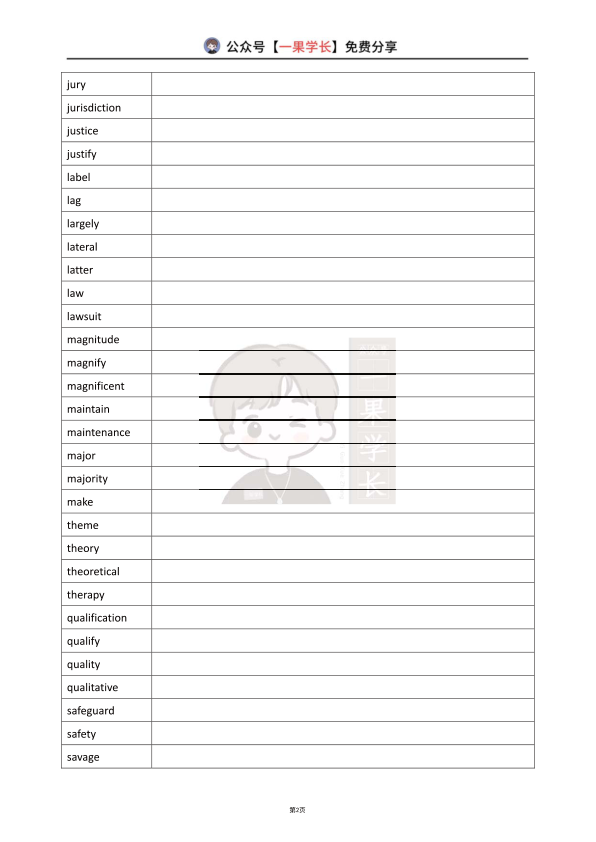 公众号【一果学长】免费分享

| | |
|---|---|
| jury | |
| jurisdiction | |
| justice | |
| justify | |
| label | |
| lag | |
| largely | |
| lateral | |
| latter | |
| law | |
| lawsuit | |
| magnitude | |
| magnify | |
| magnificent | |
| maintain | |
| maintenance | |
| major | |
| majority | |
| make | |
| theme | |
| theory | |
| theoretical | |
| therapy | |
| qualification | |
| qualify | |
| quality | |
| qualitative | |
| safeguard | |
| safety | |
| savage | |

一果学长

第2页